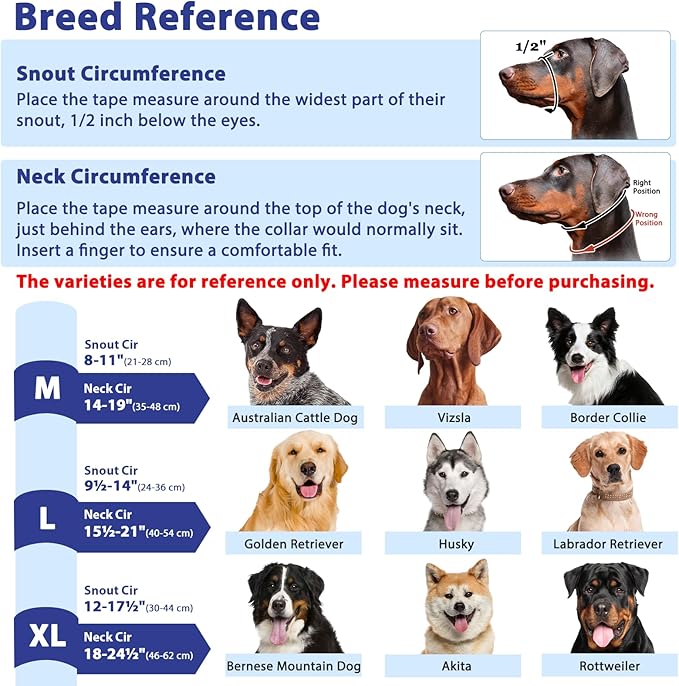 Breed Reference

Snout Circumference
Place the tape measure around the widest part of their snout, 1/2 inch below the eyes.

1/2"

Neck Circumference
Place the tape measure around the top of the dog's neck, just behind the ears, where the collar would normally sit. Insert a finger to ensure a comfortable fit.

Right Position
Wrong Position

The varieties are for reference only. Please measure before purchasing.

M
Snout Cir
8-11"(21-28 cm)
Neck Cir
14-19"(35-48 cm)

Australian Cattle Dog
Vizsla
Border Collie

L
Snout Cir
9½-14"(24-36 cm)
Neck Cir
15½-21"(40-54 cm)

Golden Retriever
Husky
Labrador Retriever

XL
Snout Cir
12-17½"(30-44 cm)
Neck Cir
18-24½"(46-62 cm)

Bernese Mountain Dog
Akita
Rottweiler